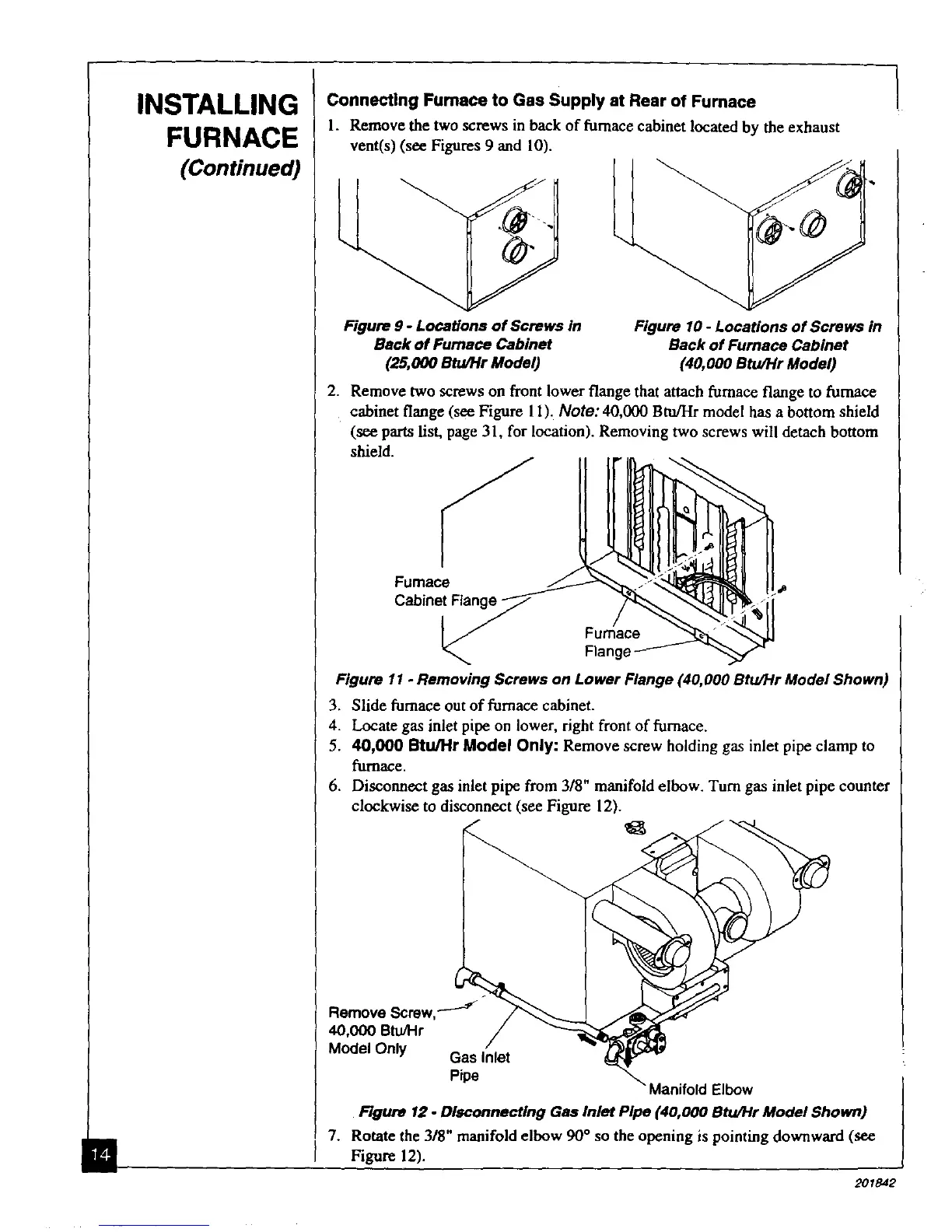 INSTALLING FURNACE
(Continued)

Connecting Furnace to Gas Supply at Rear of Furnace

1. Remove the two screws in back of furnace cabinet located by the exhaust vent(s) (see Figures 9 and 10).

Figure 9 - Locations of Screws in Back of Furnace Cabinet (25,000 Btu/Hr Model)

Figure 10 - Locations of Screws in Back of Furnace Cabinet (40,000 Btu/Hr Model)

2. Remove two screws on front lower flange that attach furnace flange to furnace cabinet flange (see Figure 11). Note: 40,000 Btu/Hr model has a bottom shield (see parts list, page 31, for location). Removing two screws will detach bottom shield.

Furnace Cabinet Flange

Furnace Flange

Figure 11 - Removing Screws on Lower Flange (40,000 Btu/Hr Model Shown)

3. Slide furnace out of furnace cabinet.
4. Locate gas inlet pipe on lower, right front of furnace.
5. 40,000 Btu/Hr Model Only: Remove screw holding gas inlet pipe clamp to furnace.
6. Disconnect gas inlet pipe from 3/8" manifold elbow. Turn gas inlet pipe counter clockwise to disconnect (see Figure 12).

Remove Screw, 40,000 Btu/Hr Model Only

Gas Inlet Pipe

Manifold Elbow

Figure 12 - Disconnecting Gas Inlet Pipe (40,000 Btu/Hr Model Shown)

7. Rotate the 3/8" manifold elbow 90° so the opening is pointing downward (see Figure 12).

14

201842